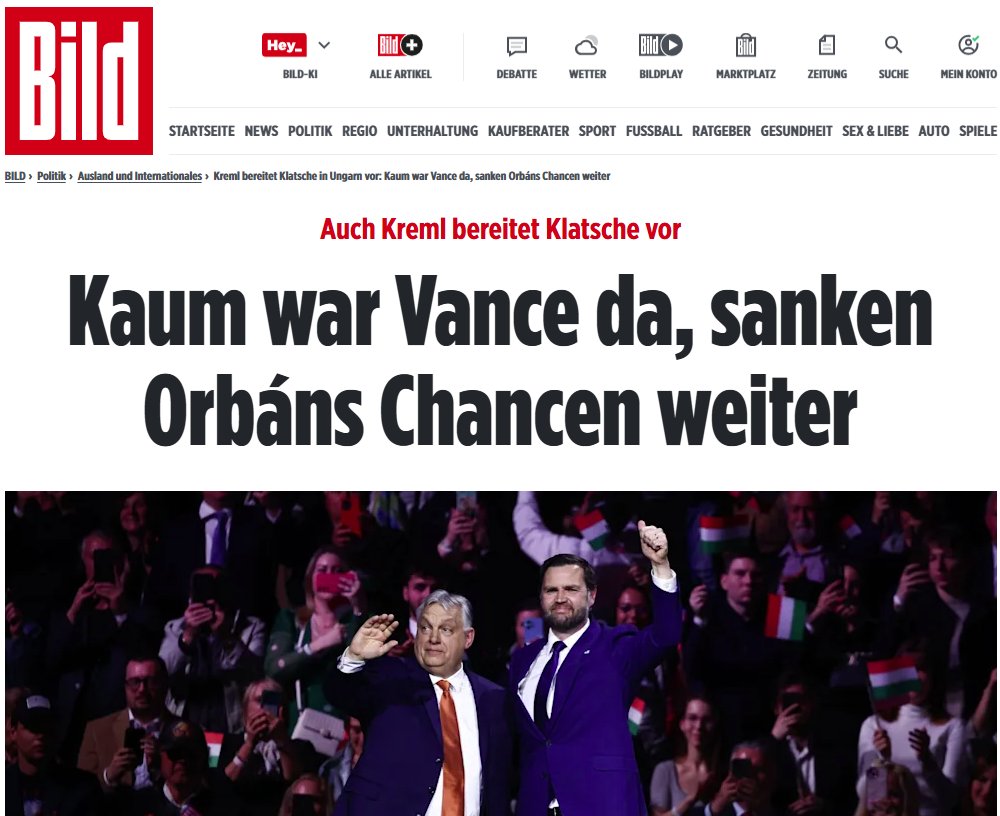 Bild

Hey_ BILD-KI
Bild+ ALLE ARTIKEL
DEBATTE
WETTER
Bild BILDPLAY
MARKTPLATZ
ZEITUNG
SUCHE
MEIN KONTO

STARTSEITE NEWS POLITIK REGIO UNTERHALTUNG KAUFBERATER SPORT FUSSBALL RATGEBER GESUNDHEIT SEX & LIEBE AUTO SPIELE

BILD › Politik › Ausland und Internationales › Kreml bereitet Klatsche in Ungarn vor: Kaum war Vance da, sanken Orbáns Chancen weiter

Auch Kreml bereitet Klatsche vor

Kaum war Vance da, sanken Orbáns Chancen weiter